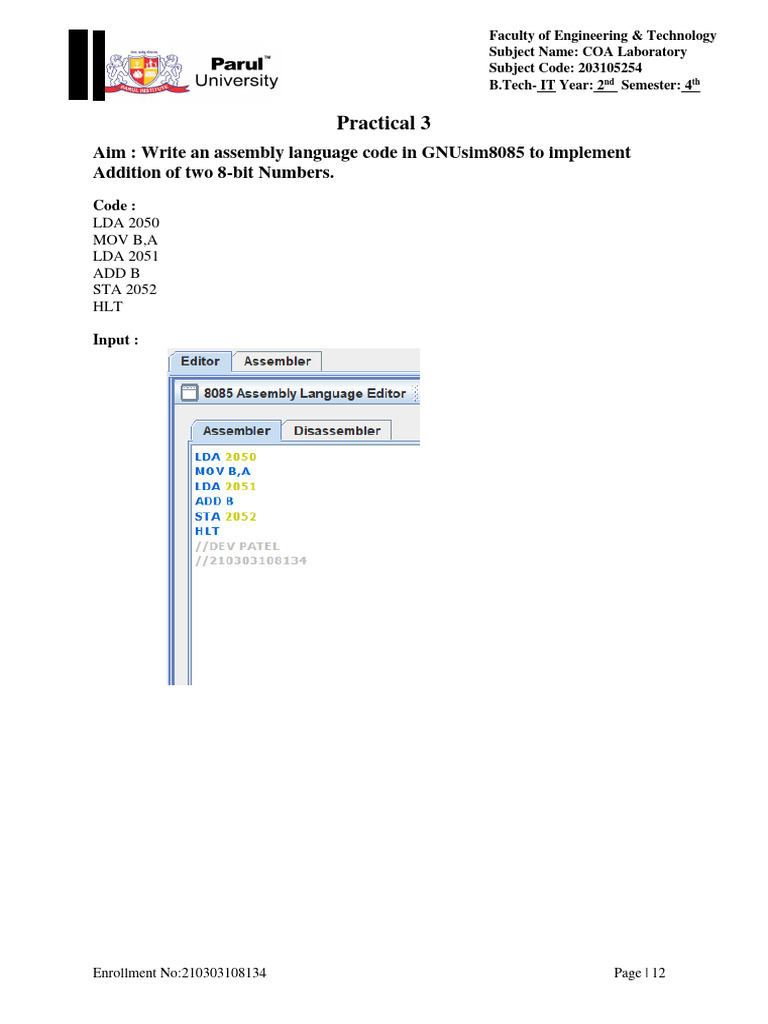 Parul™ University

Faculty of Engineering & Technology
Subject Name: COA Laboratory
Subject Code: 203105254
B.Tech- IT Year: 2nd Semester: 4th

Practical 3

Aim : Write an assembly language code in GNUsim8085 to implement Addition of two 8-bit Numbers.

Code :
LDA 2050
MOV B,A
LDA 2051
ADD B
STA 2052
HLT

Input :

Editor Assembler
8085 Assembly Language Editor
Assembler Disassembler
LDA 2050
MOV B,A
LDA 2051
ADD B
STA 2052
HLT
//DEV PATEL
//210303108134

Enrollment No:210303108134

Page | 12